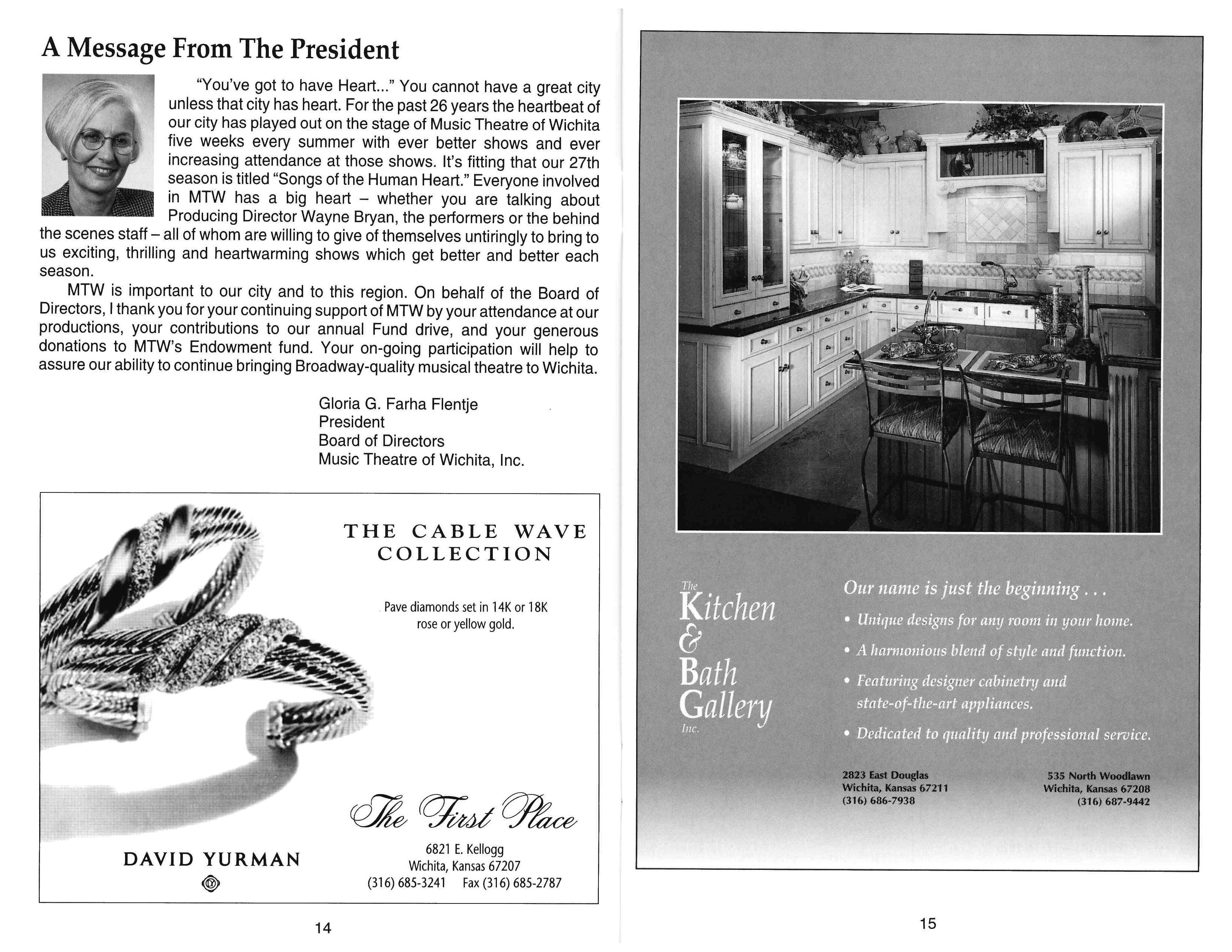 A Message From The President

"You've got to have Heart..." You cannot have a great city unless that city has heart. For the past 26 years the heartbeat of our city has played out on the stage of Music Theatre of Wichita five weeks every summer with ever better shows and ever increasing attendance at those shows. It's fitting that our 27th season is titled "Songs of the Human Heart." Everyone involved in MTW has a big heart – whether you are talking about Producing Director Wayne Bryan, the performers or the behind the scenes staff – all of whom are willing to give of themselves untiringly to bring to us exciting, thrilling and heartwarming shows which get better and better each season.

MTW is important to our city and to this region. On behalf of the Board of Directors, I thank you for your continuing support of MTW by your attendance at our productions, your contributions to our annual Fund drive, and your generous donations to MTW's Endowment fund. Your on-going participation will help to assure our ability to continue bringing Broadway-quality musical theatre to Wichita.

Gloria G. Farha Flentje
President
Board of Directors
Music Theatre of Wichita, Inc.

THE CABLE WAVE COLLECTION

Pave diamonds set in 14K or 18K rose or yellow gold.

The First Place

DAVID YURMAN

6821 E. Kellogg
Wichita, Kansas 67207
(316) 685-3241 Fax (316) 685-2787

14

The Kitchen & Bath Gallery Inc.

Our name is just the beginning . . .

• Unique designs for any room in your home.
• A harmonious blend of style and function.
• Featuring designer cabinetry and state-of-the-art appliances.
• Dedicated to quality and professional service.

2823 East Douglas
Wichita, Kansas 67211
(316) 686-7938

535 North Woodlawn
Wichita, Kansas 67208
(316) 687-9442

15